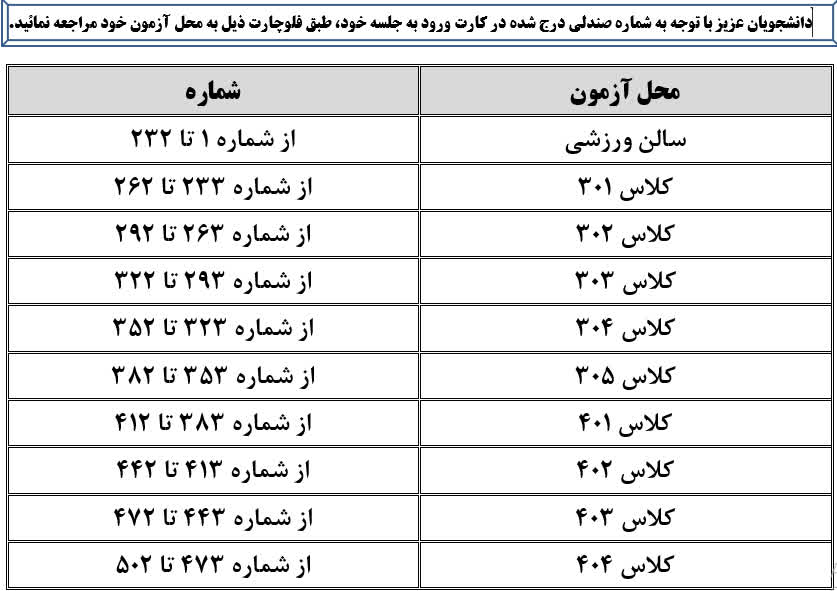 دانشجویان عزیز با توجه به شماره صندلی درج شده در کارت ورود به جلسه خود، طبق فلوچارت ذیل به محل آزمون خود مراجعه نمائید.

| محل آزمون | شماره |
|---|---|
| سالن ورزشی | از شماره ۱ تا ۲۳۲ |
| کلاس ۳۰۱ | از شماره ۲۳۳ تا ۲۶۲ |
| کلاس ۳۰۲ | از شماره ۲۶۳ تا ۲۹۲ |
| کلاس ۳۰۳ | از شماره ۲۹۳ تا ۳۲۲ |
| کلاس ۳۰۴ | از شماره ۳۲۳ تا ۳۵۲ |
| کلاس ۳۰۵ | از شماره ۳۵۳ تا ۳۸۲ |
| کلاس ۴۰۱ | از شماره ۳۸۳ تا ۴۱۲ |
| کلاس ۴۰۲ | از شماره ۴۱۳ تا ۴۴۲ |
| کلاس ۴۰۳ | از شماره ۴۴۳ تا ۴۷۲ |
| کلاس ۴۰۴ | از شماره ۴۷۳ تا ۵۰۲ |